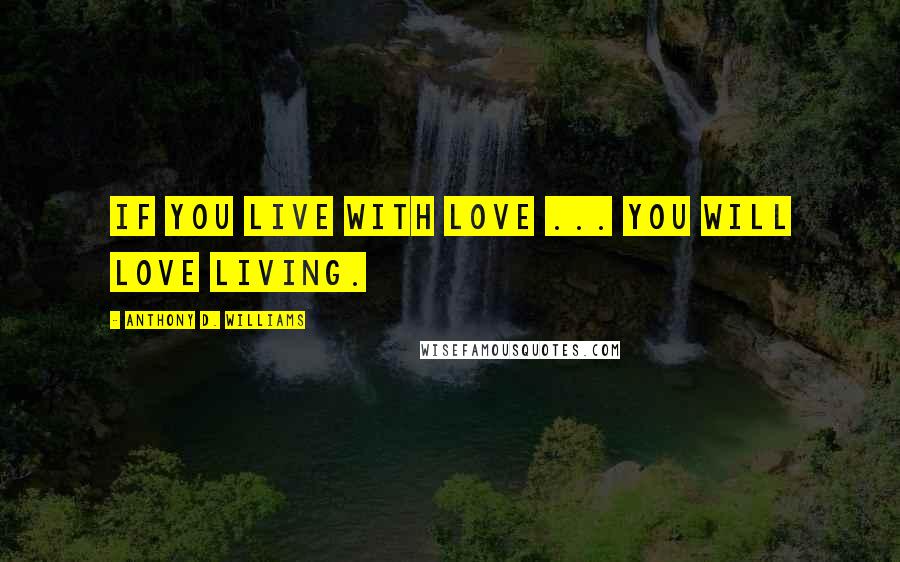 IF YOU LIVE WITH LOVE ... YOU WILL LOVE LIVING.

- ANTHONY D. WILLIAMS

WISEFAMOUSQUOTES.COM